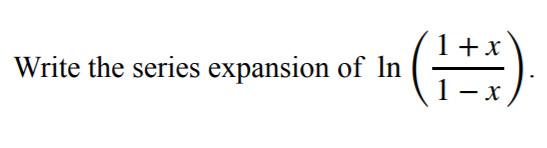 Write the series expansion of $\ln\left(\frac{1+x}{1-x}\right)$.